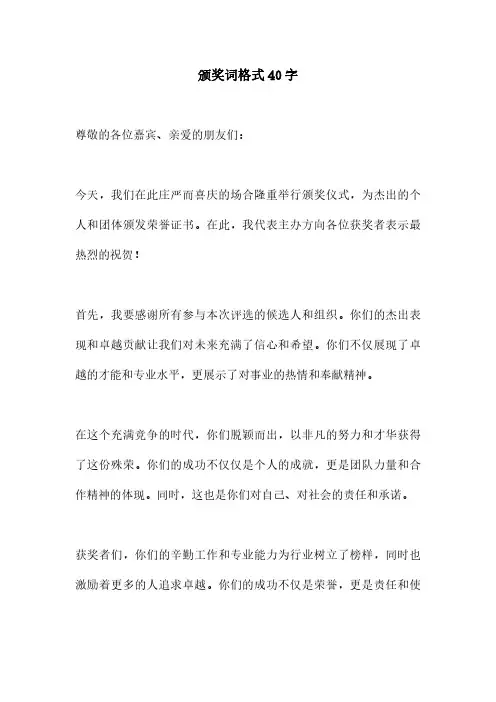 颁奖词格式40字

尊敬的各位嘉宾、亲爱的朋友们：

今天，我们在此庄严而喜庆的场合隆重举行颁奖仪式，为杰出的个人和团体颁发荣誉证书。在此，我代表主办方向各位获奖者表示最热烈的祝贺！

首先，我要感谢所有参与本次评选的候选人和组织。你们的杰出表现和卓越贡献让我们对未来充满了信心和希望。你们不仅展现了卓越的才能和专业水平，更展示了对事业的热情和奉献精神。

在这个充满竞争的时代，你们脱颖而出，以非凡的努力和才华获得了这份殊荣。你们的成功不仅仅是个人的成就，更是团队力量和合作精神的体现。同时，这也是你们对自己、对社会的责任和承诺。

获奖者们，你们的辛勤工作和专业能力为行业树立了榜样，同时也激励着更多的人追求卓越。你们的成功不仅是荣誉，更是责任和使